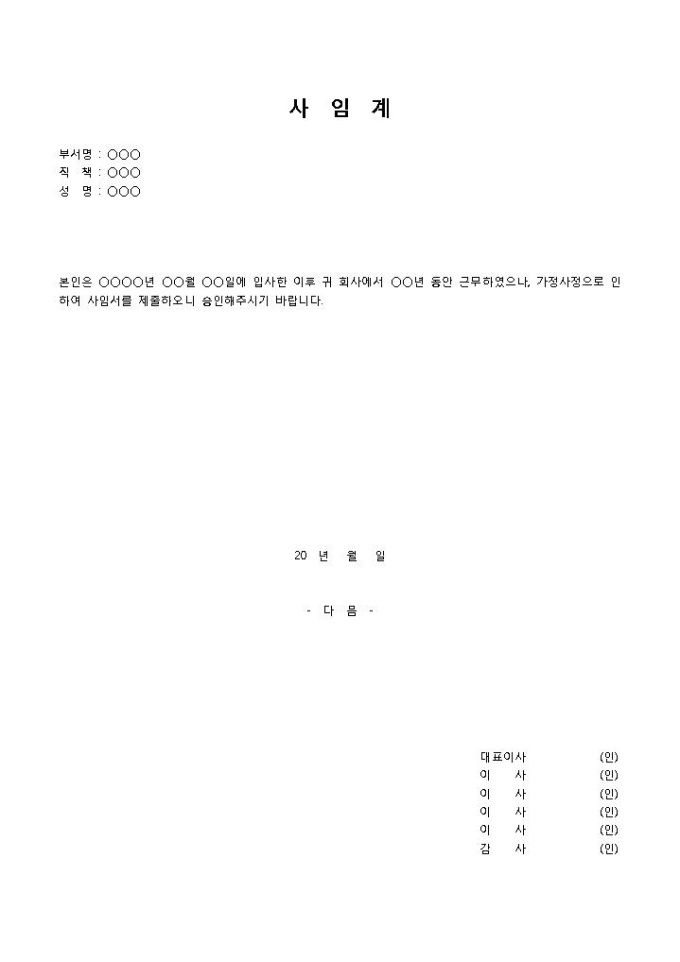 사 임 계

부서명 : ○○○
직 책 : ○○○
성 명 : ○○○

본인은 ○○○○년 ○○월 ○○일에 입사한 이후 귀 회사에서 ○○년 동안 근무하였으나, 가정사정으로 인하여 사임서를 제출하오니 승인해주시기 바랍니다.

20 년 월 일

- 다 음 -

대표이사 (인)
이 사 (인)
이 사 (인)
이 사 (인)
이 사 (인)
감 사 (인)